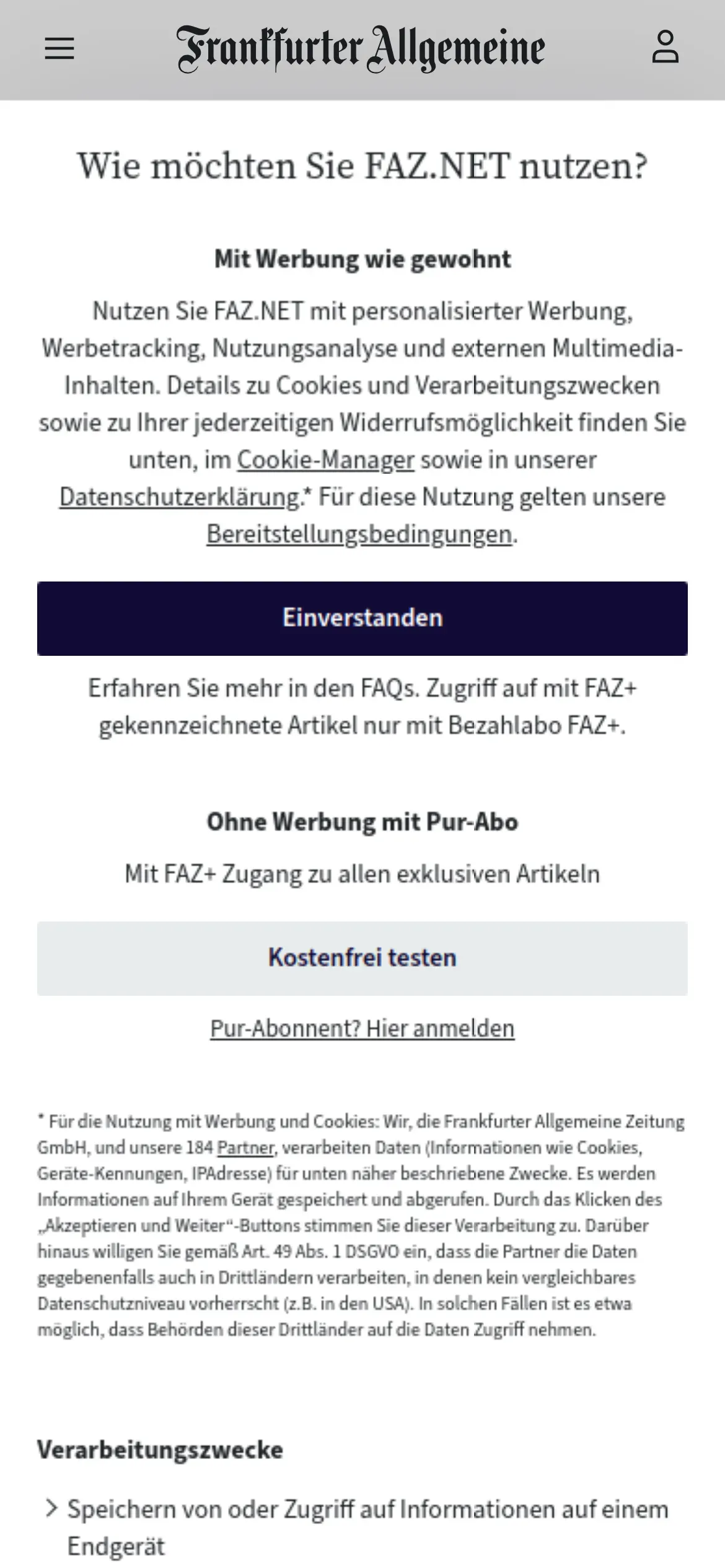 Frankfurter Allgemeine

Wie möchten Sie FAZ.NET nutzen?

Mit Werbung wie gewohnt

Nutzen Sie FAZ.NET mit personalisierter Werbung, Werbetracking, Nutzungsanalyse und externen Multimedia-Inhalten. Details zu Cookies und Verarbeitungszwecken sowie zu Ihrer jederzeitigen Widerrufsmöglichkeit finden Sie unten, im Cookie-Manager sowie in unserer Datenschutzerklärung.* Für diese Nutzung gelten unsere Bereitstellungsbedingungen.

Einverstanden

Erfahren Sie mehr in den FAQs. Zugriff auf mit FAZ+ gekennzeichnete Artikel nur mit Bezahlabo FAZ+.

Ohne Werbung mit Pur-Abo

Mit FAZ+ Zugang zu allen exklusiven Artikeln

Kostenfrei testen

Pur-Abonnent? Hier anmelden

* Für die Nutzung mit Werbung und Cookies: Wir, die Frankfurter Allgemeine Zeitung GmbH, und unsere 184 Partner, verarbeiten Daten (Informationen wie Cookies, Geräte-Kennungen, IPAdresse) für unten näher beschriebene Zwecke. Es werden Informationen auf Ihrem Gerät gespeichert und abgerufen. Durch das Klicken des „Akzeptieren und Weiter“-Buttons stimmen Sie dieser Verarbeitung zu. Darüber hinaus willigen Sie gemäß Art. 49 Abs. 1 DSGVO ein, dass die Partner die Daten gegebenenfalls auch in Drittländern verarbeiten, in denen kein vergleichbares Datenschutzniveau vorherrscht (z.B. in den USA). In solchen Fällen ist es etwa möglich, dass Behörden dieser Drittländer auf die Daten Zugriff nehmen.

Verarbeitungszwecke

Speichern von oder Zugriff auf Informationen auf einem Endgerät